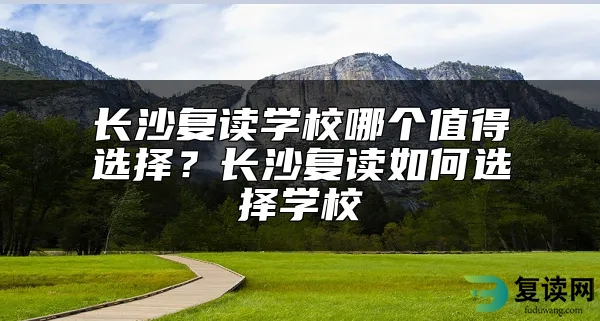 长沙复读学校哪个值得选择？长沙复读如何选择学校

复读网
fuduwang.com